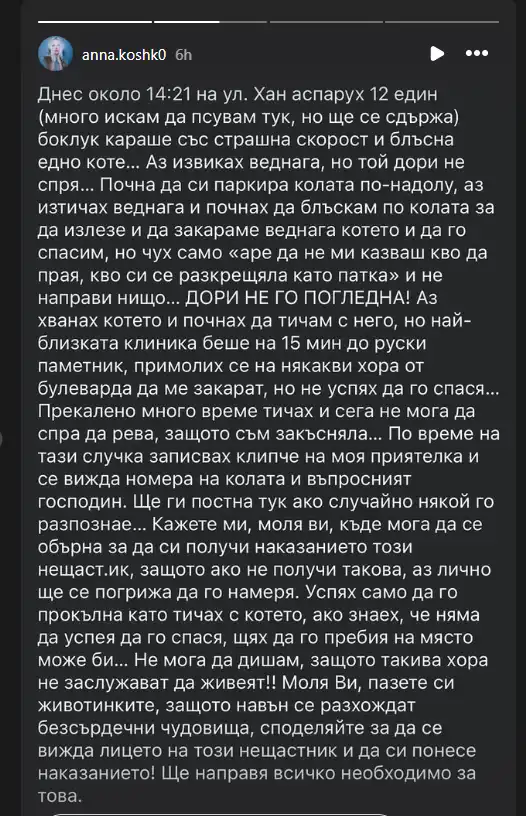 anna.koshk0 6h

Днес около 14:21 на ул. Хан аспарух 12 един (много искам да псувам тук, но ще се сдържа) боклук караше със страшна скорост и блъсна едно коте... Аз извиках веднага, но той дори не спря... Почна да си паркира колата по-надолу, аз изтичах веднага и почнах да блъскам по колата за да излезе и да закараме веднага котето и да го спасим, но чух само «аре да не ми казваш кво да прая, кво си се разкрещяла като патка» и не направи нищо... ДОРИ НЕ ГО ПОГЛЕДНА! Аз хванах котето и почнах да тичам с него, но най-близката клиника беше на 15 мин до руски паметник, примолих се на някакви хора от булеварда да ме закарат, но не успях да го спася... Прекалено много време тичах и сега не мога да спра да рева, защото съм закъсняла... По време на тази случка записвах клипче на моя приятелка и се вижда номера на колата и въпросният господин. Ще ги постна тук ако случайно някой го разпознае... Кажете ми, моля ви, къде мога да се обърна за да си получи наказанието този нещаст.ик, защото ако не получи такова, аз лично ще се погрижа да го намеря. Успях само да го прокълна като тичах с котето, ако знаех, че няма да успея да го спася, щях да го пребия на място може би... Не мога да дишам, защото такива хора не заслужават да живеят!! Моля Ви, пазете си животинките, защото навън се разхождат безсърдечни чудовища, споделяйте за да се вижда лицето на този нещастник и да си понесе наказанието! Ще направя всичко необходимо за това.